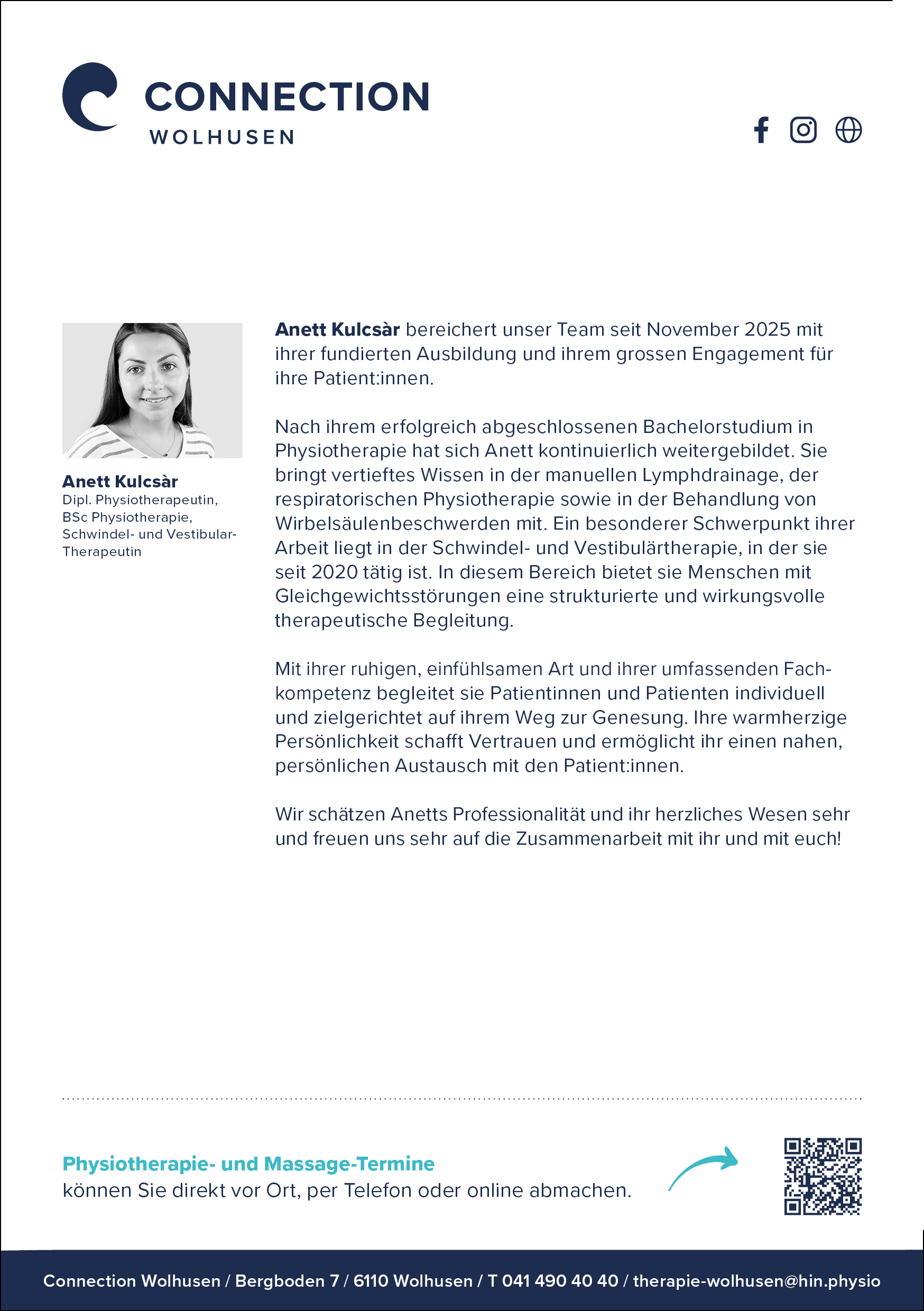 CONNECTION
WOLHUSEN

Anett Kulcsàr
Dipl. Physiotherapeutin, BSc Physiotherapie, Schwindel- und Vestibular-Therapeutin

Anett Kulcsàr bereichert unser Team seit November 2025 mit ihrer fundierten Ausbildung und ihrem grossen Engagement für ihre Patient:innen.

Nach ihrem erfolgreich abgeschlossenen Bachelorstudium in Physiotherapie hat sich Anett kontinuierlich weitergebildet. Sie bringt vertieftes Wissen in der manuellen Lymphdrainage, der respiratorischen Physiotherapie sowie in der Behandlung von Wirbelsäulenbeschwerden mit. Ein besonderer Schwerpunkt ihrer Arbeit liegt in der Schwindel- und Vestibulärtherapie, in der sie seit 2020 tätig ist. In diesem Bereich bietet sie Menschen mit Gleichgewichtsstörungen eine strukturierte und wirkungsvolle therapeutische Begleitung.

Mit ihrer ruhigen, einfühlsamen Art und ihrer umfassenden Fachkompetenz begleitet sie Patientinnen und Patienten individuell und zielgerichtet auf ihrem Weg zur Genesung. Ihre warmherzige Persönlichkeit schafft Vertrauen und ermöglicht ihr einen nahen, persönlichen Austausch mit den Patient:innen.

Wir schätzen Anetts Professionalität und ihr herzliches Wesen sehr und freuen uns sehr auf die Zusammenarbeit mit ihr und mit euch!

Physiotherapie- und Massage-Termine
können Sie direkt vor Ort, per Telefon oder online abmachen.

Connection Wolhusen / Bergboden 7 / 6110 Wolhusen / T 041 490 40 40 / therapie-wolhusen@hin.physio